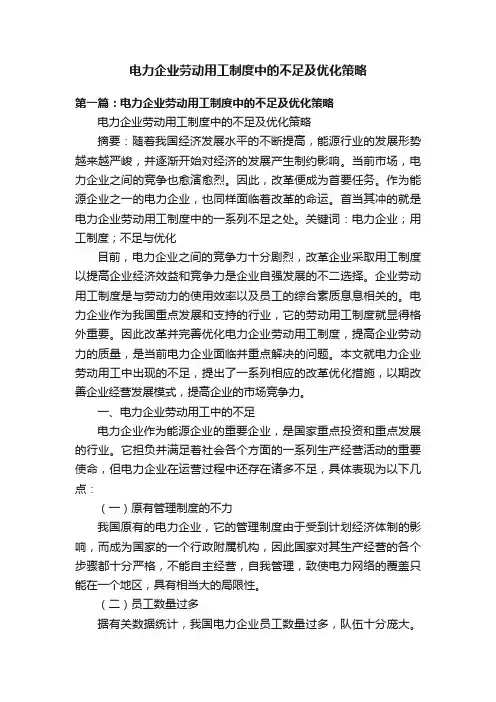 电力企业劳动用工制度中的不足及优化策略

第一篇：电力企业劳动用工制度中的不足及优化策略

电力企业劳动用工制度中的不足及优化策略

摘要：随着我国经济发展水平的不断提高，能源行业的发展形势越来越严峻，并逐渐开始对经济的发展产生制约影响。当前市场，电力企业之间的竞争也愈演愈烈。因此，改革便成为首要任务。作为能源企业之一的电力企业，也同样面临着改革的命运。首当其冲的就是电力企业劳动用工制度中的一系列不足之处。关键词：电力企业；用工制度；不足与优化

目前，电力企业之间的竞争力十分剧烈，改革企业采取用工制度以提高企业经济效益和竞争力是企业自强发展的不二选择。企业劳动用工制度是与劳动力的使用效率以及员工的综合素质息息相关的。电力企业作为我国重点发展和支持的行业，它的劳动用工制度就显得格外重要。因此改革并完善优化电力企业劳动用工制度，提高企业劳动力的质量，是当前电力企业面临并重点解决的问题。本文就电力企业劳动用工中出现的不足，提出了一系列相应的改革优化措施，以期改善企业经营发展模式，提高企业的市场竞争力。

一、电力企业劳动用工中的不足

电力企业作为能源企业的重要企业，是国家重点投资和重点发展的行业。它担负并满足着社会各个方面的一系列生产经营活动的重要使命，但电力企业在运营过程中还存在诸多不足，具体表现为以下几点：

（一）原有管理制度的不力

我国原有的电力企业，它的管理制度由于受到计划经济体制的影响，而成为国家的一个行政附属机构，因此国家对其生产经营的各个步骤都十分严格，不能自主经营，自我管理，致使电力网络的覆盖只能在一个地区，具有相当大的局限性。

（二）员工数量过多

据有关数据统计，我国电力企业员工数量过多，队伍十分庞大。